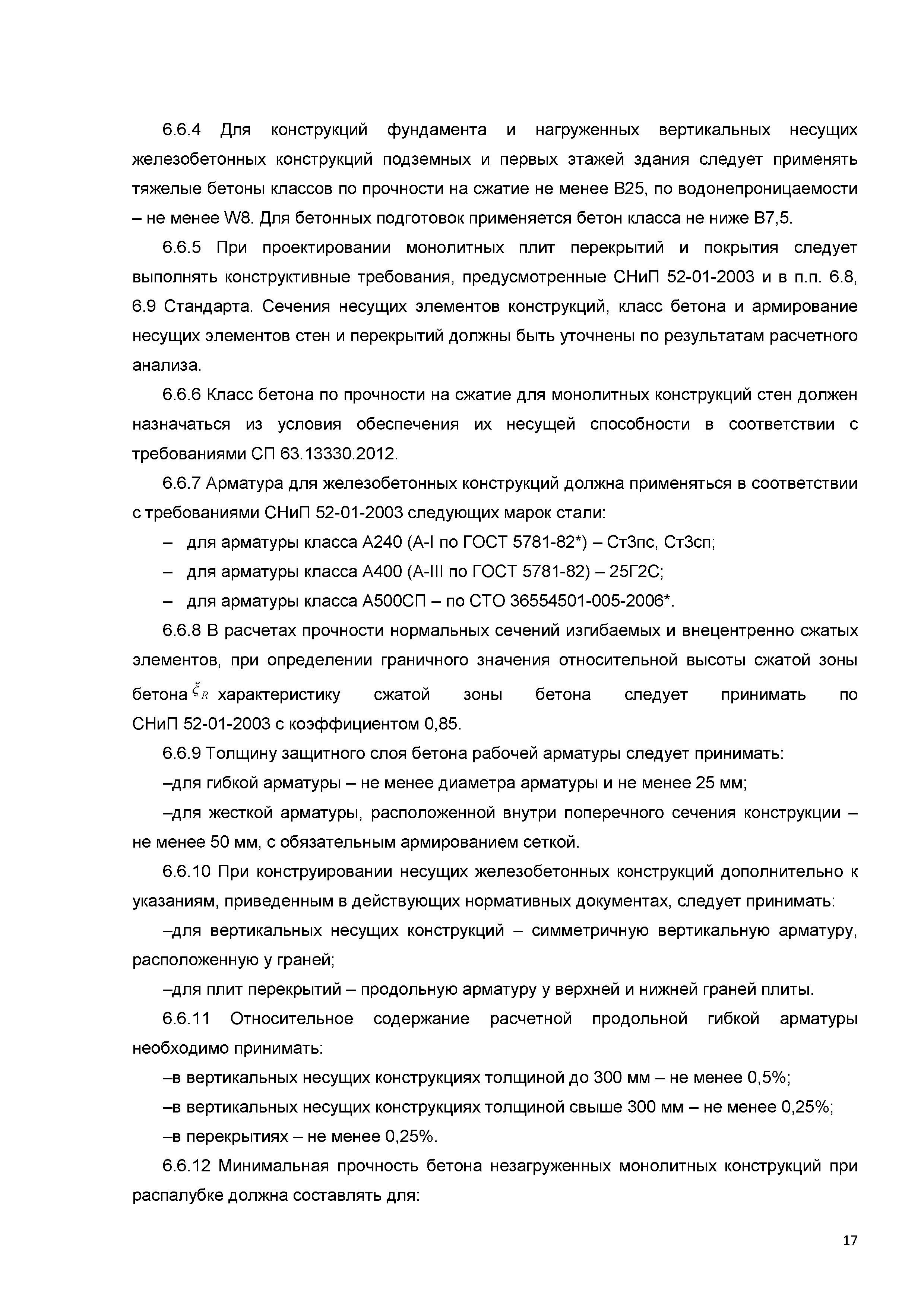 6.6.4 Для конструкций фундамента и нагруженных вертикальных несущих железобетонных конструкций подземных и первых этажей здания следует применять тяжелые бетоны классов по прочности на сжатие не менее В25, по водонепроницаемости – не менее W8. Для бетонных подготовок применяется бетон класса не ниже В7,5.

6.6.5 При проектировании монолитных плит перекрытий и покрытия следует выполнять конструктивные требования, предусмотренные СНиП 52-01-2003 и в п.п. 6.8, 6.9 Стандарта. Сечения несущих элементов конструкций, класс бетона и армирование несущих элементов стен и перекрытий должны быть уточнены по результатам расчетного анализа.

6.6.6 Класс бетона по прочности на сжатие для монолитных конструкций стен должен назначаться из условия обеспечения их несущей способности в соответствии с требованиями СП 63.13330.2012.

6.6.7 Арматура для железобетонных конструкций должна применяться в соответствии с требованиями СНиП 52-01-2003 следующих марок стали:

– для арматуры класса А240 (А-I по ГОСТ 5781-82*) – Ст3пс, Ст3сп;

– для арматуры класса А400 (А-III по ГОСТ 5781-82) – 25Г2С;

– для арматуры класса А500СП – по СТО 36554501-005-2006*.

6.6.8 В расчетах прочности нормальных сечений изгибаемых и внецентренно сжатых элементов, при определении граничного значения относительной высоты сжатой зоны бетона $\xi_R$ характеристику сжатой зоны бетона следует принимать по СНиП 52-01-2003 с коэффициентом 0,85.

6.6.9 Толщину защитного слоя бетона рабочей арматуры следует принимать:

–для гибкой арматуры – не менее диаметра арматуры и не менее 25 мм;

–для жесткой арматуры, расположенной внутри поперечного сечения конструкции – не менее 50 мм, с обязательным армированием сеткой.

6.6.10 При конструировании несущих железобетонных конструкций дополнительно к указаниям, приведенным в действующих нормативных документах, следует принимать:

–для вертикальных несущих конструкций – симметричную вертикальную арматуру, расположенную у граней;

–для плит перекрытий – продольную арматуру у верхней и нижней граней плиты.

6.6.11 Относительное содержание расчетной продольной гибкой арматуры необходимо принимать:

–в вертикальных несущих конструкциях толщиной до 300 мм – не менее 0,5%;

–в вертикальных несущих конструкциях толщиной свыше 300 мм – не менее 0,25%;

–в перекрытиях – не менее 0,25%.

6.6.12 Минимальная прочность бетона незагруженных монолитных конструкций при распалубке должна составлять для:

17